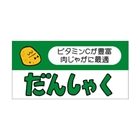 ビタミンCが豊富
肉じゃがに最適

だんしゃく